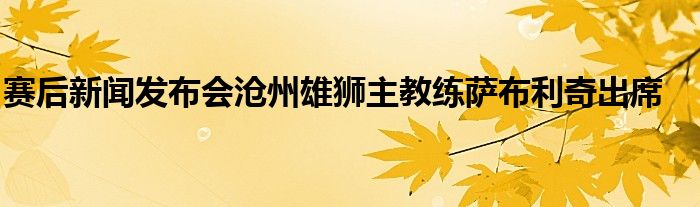 赛后新闻发布会沧州雄狮主教练萨布利奇出席